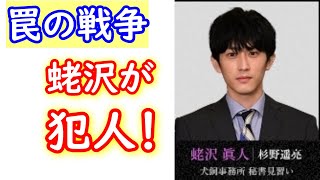 罠の戦争

蛯沢が

犯人！

蛯沢 眞人 | 杉野遥亮

犬飼事務所 秘書見習い